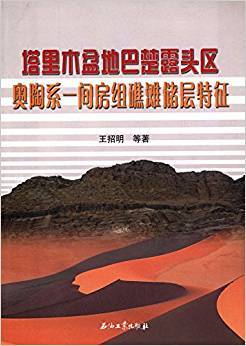 塔里木盆地巴楚露头区
奥陶系一间房组礁滩储层特征

王招明 等著

石油工业出版社